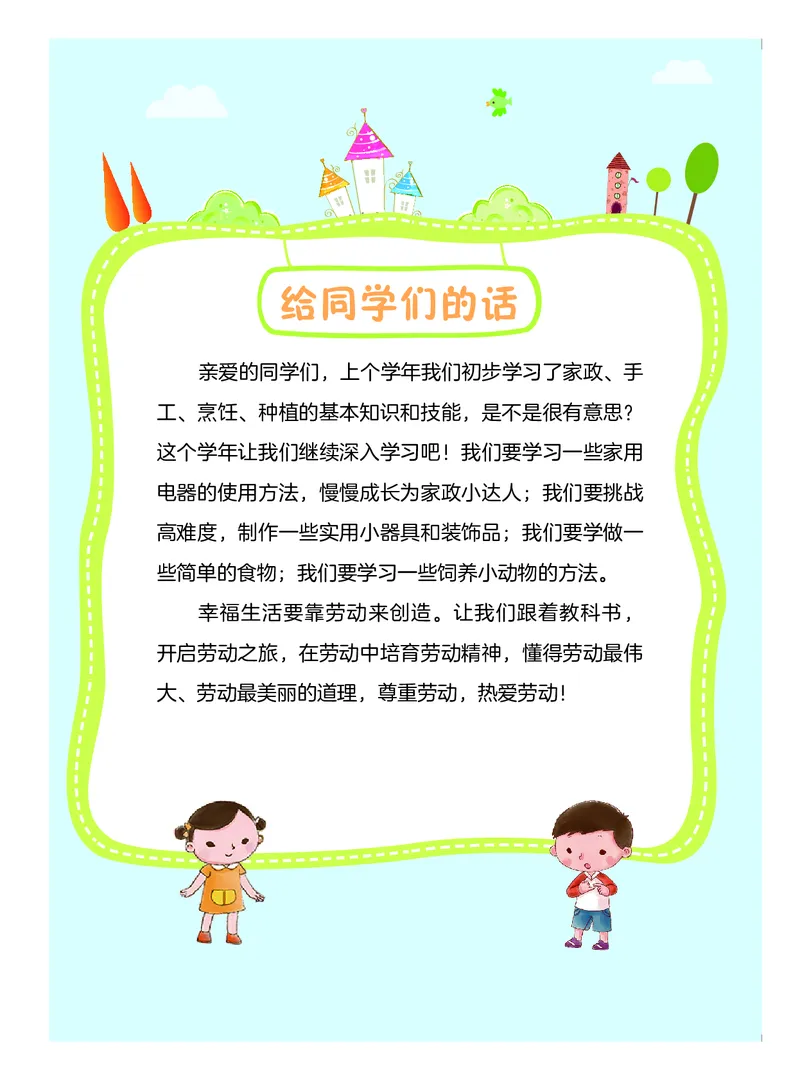 给同学们的话

亲爱的同学们，上个学年我们初步学习了家政、手工、烹饪、种植的基本知识和技能，是不是很有意思？这个学年让我们继续深入学习吧！我们要学习一些家用电器的使用方法，慢慢成长为家政小达人；我们要挑战高难度，制作一些实用小器具和装饰品；我们要学做一些简单的食物；我们要学习一些饲养小动物的方法。

幸福生活要靠劳动来创造。让我们跟着教科书，开启劳动之旅，在劳动中培育劳动精神，懂得劳动最伟大、劳动最美丽的道理，尊重劳动，热爱劳动！